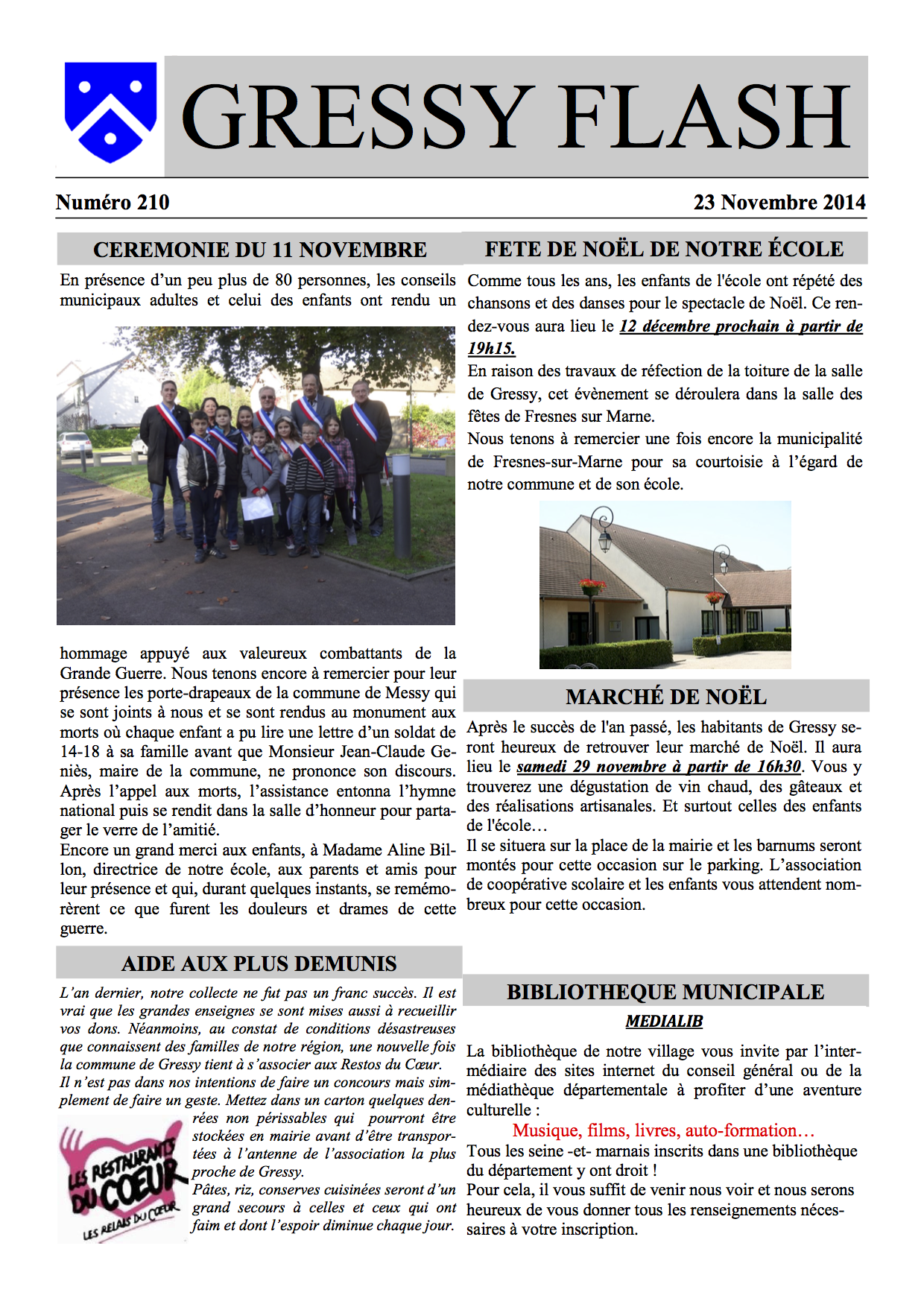 GRESSY FLASH

Numéro 210

23 Novembre 2014

CEREMONIE DU 11 NOVEMBRE

En présence d'un peu plus de 80 personnes, les conseils municipaux adultes et celui des enfants ont rendu un hommage appuyé aux valeureux combattants de la Grande Guerre. Nous tenons encore à remercier pour leur présence les porte-drapeaux de la commune de Messy qui se sont joints à nous et se sont rendus au monument aux morts où chaque enfant a pu lire une lettre d'un soldat de 14-18 à sa famille avant que Monsieur Jean-Claude Geniès, maire de la commune, ne prononce son discours. Après l'appel aux morts, l'assistance entonna l'hymne national puis se rendit dans la salle d'honneur pour partager le verre de l'amitié.
Encore un grand merci aux enfants, à Madame Aline Billon, directrice de notre école, aux parents et amis pour leur présence et qui, durant quelques instants, se remémorèrent ce que furent les douleurs et drames de cette guerre.

AIDE AUX PLUS DEMUNIS

L'an dernier, notre collecte ne fut pas un franc succès. Il est vrai que les grandes enseignes se sont mises aussi à recueillir vos dons. Néanmoins, au constat de conditions désastreuses que connaissent des familles de notre région, une nouvelle fois la commune de Gressy tient à s'associer aux Restos du Cœur.
Il n'est pas dans nos intentions de faire un concours mais simplement de faire un geste. Mettez dans un carton quelques denrées non périssables qui pourront être stockées en mairie avant d'être transportées à l'antenne de l'association la plus proche de Gressy.
Pâtes, riz, conserves cuisinées seront d'un grand secours à celles et ceux qui ont faim et dont l'espoir diminue chaque jour.

LES RESTAURANTS DU COEUR
LES RELAIS DU COEUR

FETE DE NOËL DE NOTRE ÉCOLE

Comme tous les ans, les enfants de l'école ont répété des chansons et des danses pour le spectacle de Noël. Ce rendez-vous aura lieu le 12 décembre prochain à partir de 19h15.
En raison des travaux de réfection de la toiture de la salle de Gressy, cet évènement se déroulera dans la salle des fêtes de Fresnes sur Marne.
Nous tenons à remercier une fois encore la municipalité de Fresnes-sur-Marne pour sa courtoisie à l'égard de notre commune et de son école.

MARCHÉ DE NOËL

Après le succès de l'an passé, les habitants de Gressy seront heureux de retrouver leur marché de Noël. Il aura lieu le samedi 29 novembre à partir de 16h30. Vous y trouverez une dégustation de vin chaud, des gâteaux et des réalisations artisanales. Et surtout celles des enfants de l'école…
Il se situera sur la place de la mairie et les barnums seront montés pour cette occasion sur le parking. L'association de coopérative scolaire et les enfants vous attendent nombreux pour cette occasion.

BIBLIOTHEQUE MUNICIPALE

MEDIALIB

La bibliothèque de notre village vous invite par l'intermédiaire des sites internet du conseil général ou de la médiathèque départementale à profiter d'une aventure culturelle :
Musique, films, livres, auto-formation…
Tous les seine -et- marnais inscrits dans une bibliothèque du département y ont droit !
Pour cela, il vous suffit de venir nous voir et nous serons heureux de vous donner tous les renseignements nécessaires à votre inscription.